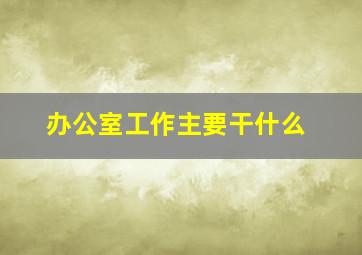 办公室工作主要干什么